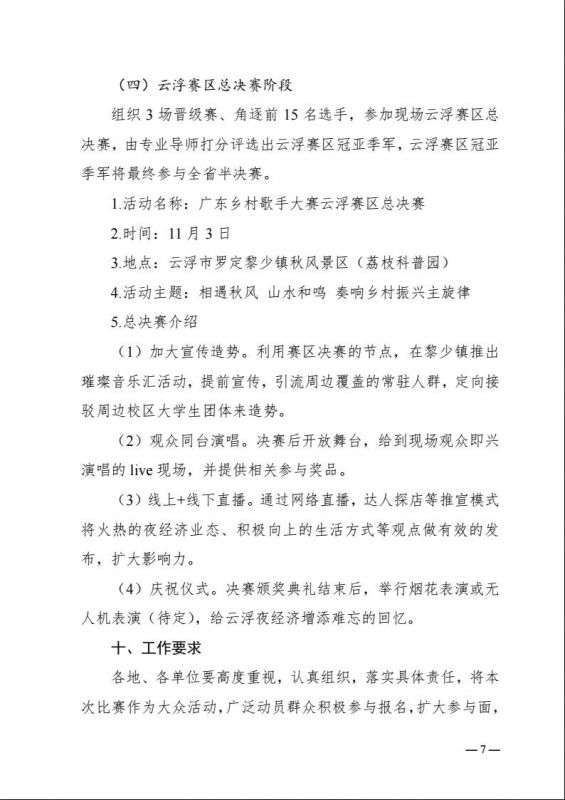 （四）云浮赛区总决赛阶段

组织 3 场晋级赛、角逐前 15 名选手，参加现场云浮赛区总决赛，由专业导师打分评选出云浮赛区冠亚季军，云浮赛区冠亚季军将最终参与全省半决赛。

1.活动名称：广东乡村歌手大赛云浮赛区总决赛

2.时间：11 月 3 日

3.地点：云浮市罗定黎少镇秋风景区（荔枝科普园）

4.活动主题：相遇秋风 山水和鸣 奏响乡村振兴主旋律

5.总决赛介绍

（1）加大宣传造势。利用赛区决赛的节点，在黎少镇推出璀璨音乐汇活动，提前宣传，引流周边覆盖的常驻人群，定向接驳周边校区大学生团体来造势。

（2）观众同台演唱。决赛后开放舞台，给到现场观众即兴演唱的 live 现场，并提供相关参与奖品。

（3）线上+线下直播。通过网络直播，达人探店等推宣模式将火热的夜经济业态、积极向上的生活方式等观点做有效的发布，扩大影响力。

（4）庆祝仪式。决赛颁奖典礼结束后，举行烟花表演或无人机表演（待定），给云浮夜经济增添难忘的回忆。

十、工作要求

各地、各单位要高度重视，认真组织，落实具体责任，将本次比赛作为大众活动，广泛动员群众积极参与报名，扩大参与面，

—7—